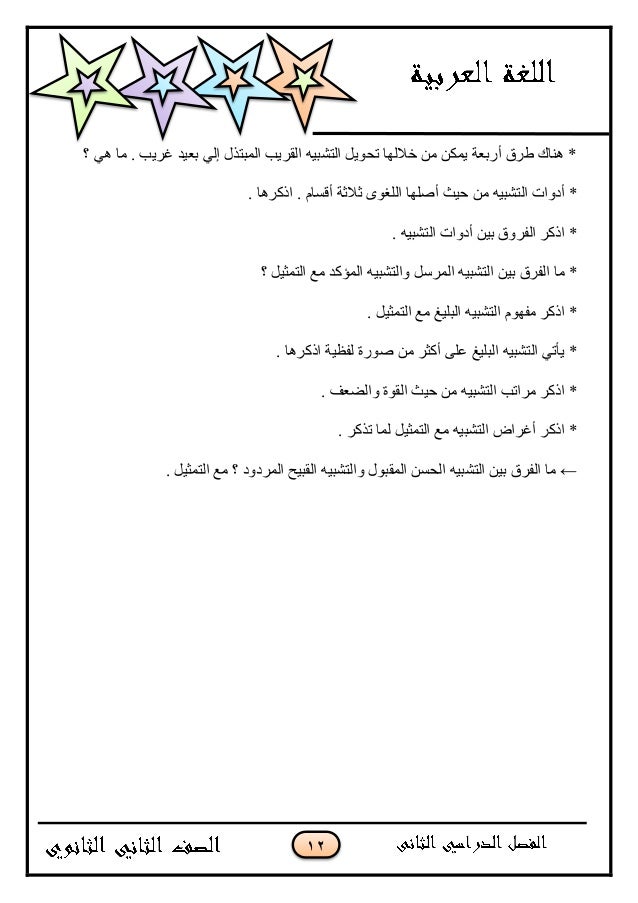 اللغة العربية

* هناك طرق أربعة يمكن من خلالها تحويل التشبيه القريب المبتذل إلي بعيد غريب . ما هي ؟

* أدوات التشبيه من حيث أصلها اللغوى ثلاثة أقسام . اذكرها .

* اذكر الفروق بين أدوات التشبيه .

* ما الفرق بين التشبيه المرسل والتشبيه المؤكد مع التمثيل ؟

* اذكر مفهوم التشبيه البليغ مع التمثيل .

* يأتي التشبيه البليغ على أكثر من صورة لفظية اذكرها .

* اذكر مراتب التشبيه من حيث القوة والضعف .

* اذكر أغراض التشبيه مع التمثيل لما تذكر .

← ما الفرق بين التشبيه الحسن المقبول والتشبيه القبيح المردود ؟ مع التمثيل .

الفصل الدراسي الثانى ١٢ الصف الثاني الثانوي